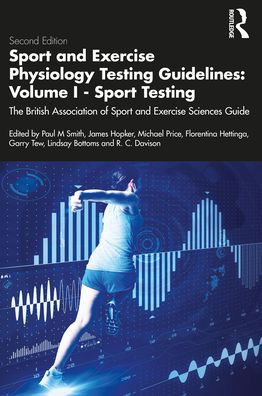 ROUTLEDGE

Second Edition

Sport and Exercise Physiology Testing Guidelines: Volume I - Sport Testing

The British Association of Sport and Exercise Sciences Guide

Edited by Paul M Smith, James Hopker, Michael Price, Florentina Hettinga, Garry Tew, Lindsay Bottoms and R. C. Davison